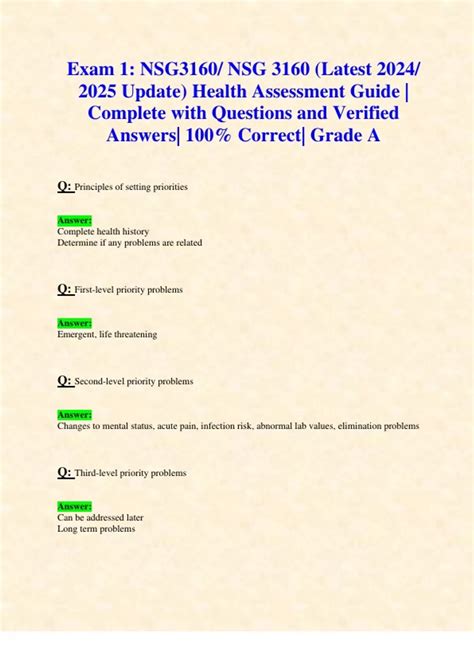 Exam 1: NSG3160/ NSG 3160 (Latest 2024/ 2025 Update) Health Assessment Guide | Complete with Questions and Verified Answers| 100% Correct| Grade A

Q: Principles of setting priorities

Answer:
Complete health history
Determine if any problems are related

Q: First-level priority problems

Answer:
Emergent, life threatening

Q: Second-level priority problems

Answer:
Changes to mental status, acute pain, infection risk, abnormal lab values, elimination problems

Q: Third-level priority problems

Answer:
Can be addressed later
Long term problems